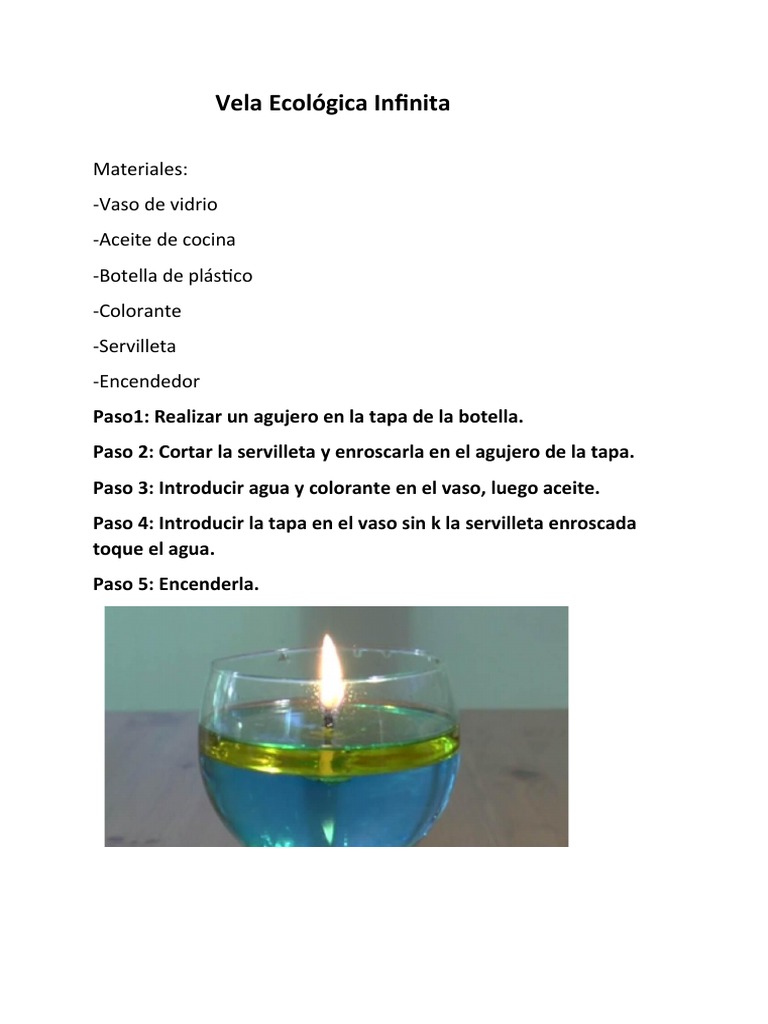 Vela Ecológica Infinita

Materiales:

-Vaso de vidrio

-Aceite de cocina

-Botella de plástico

-Colorante

-Servilleta

-Encendedor

Paso1: Realizar un agujero en la tapa de la botella.

Paso 2: Cortar la servilleta y enroscarla en el agujero de la tapa.

Paso 3: Introducir agua y colorante en el vaso, luego aceite.

Paso 4: Introducir la tapa en el vaso sin k la servilleta enroscada toque el agua.

Paso 5: Encenderla.